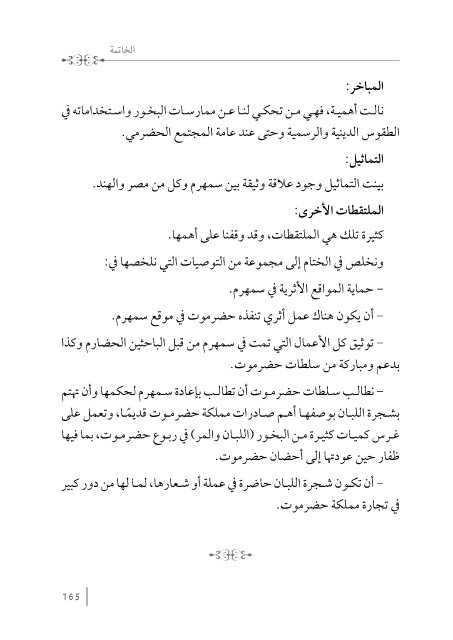 الخاتمة

المباخر:

نالت أهمية، فهي من تحكي لنا عن ممارسات البخور واستخداماته في الطقوس الدينية والرسمية وحتى عند عامة المجتمع الحضرمي.

التماثيل:

بينت التماثيل وجود علاقة وثيقة بين سمهرم وكل من مصر والهند.

الملتقطات الأخرى:

كثيرة تلك هي الملتقطات، وقد وقفنا على أهمها.

ونخلص في الختام إلى مجموعة من التوصيات التي نلخصها في:

– حماية المواقع الأثرية في سمهرم.

– أن يكون هناك عمل أثري تنفذه حضرموت في موقع سمهرم.

– توثيق كل الأعمال التي تمت في سمهرم من قبل الباحثين الحضارم وكذا بدعم ومباركة من سلطات حضرموت.

– نطالب سلطات حضرموت أن تطالب بإعادة سمهرم لحكمها وأن تهتم بشجرة اللبان بوصفها أهم صادرات مملكة حضرموت قديمًا، وتعمل على غرس كميات كثيرة من البخور (اللبان والمر) في ربوع حضرموت، بما فيها ظفار حين عودتها إلى أحضان حضرموت.

– أن تكون شجرة اللبان حاضرة في عملة أو شعارها، لما لها من دور كبير في تجارة مملكة حضرموت.

165